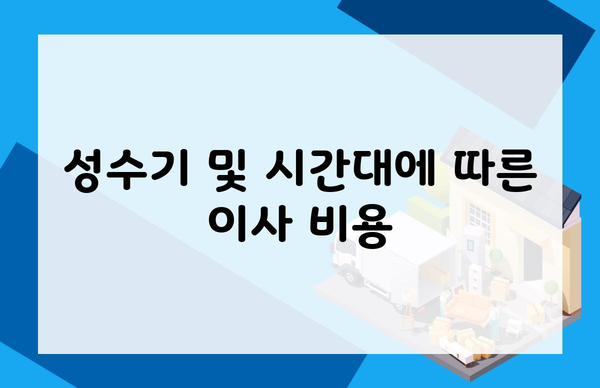 성수기 및 시간대에 따른 이사 비용